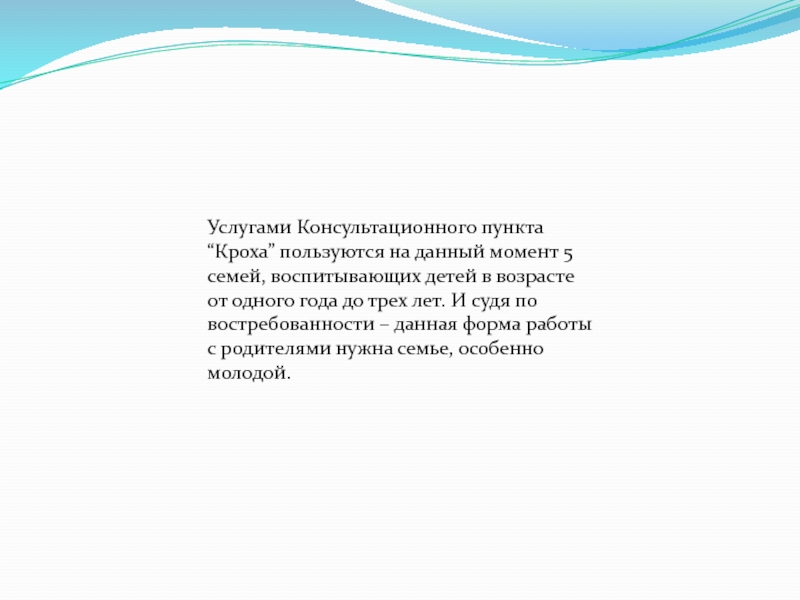 Услугами Консультационного пункта “Кроха” пользуются на данный момент 5 семей, воспитывающих детей в возрасте от одного года до трех лет. И судя по востребованности – данная форма работы с родителями нужна семье, особенно молодой.